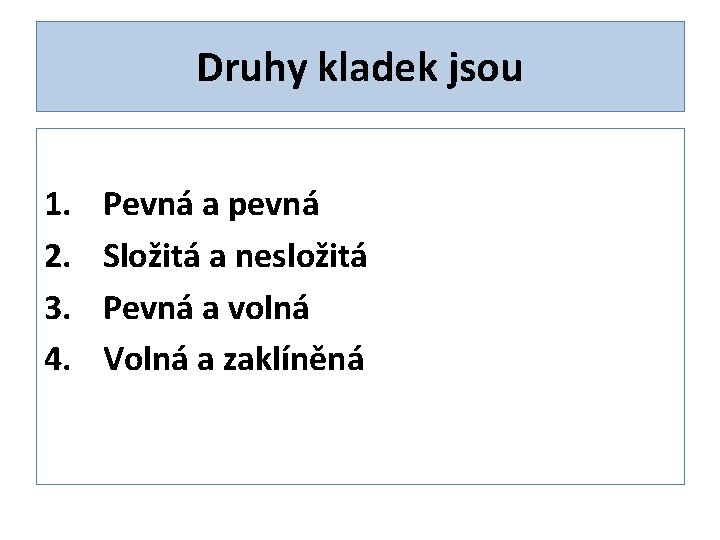 Druhy kladek jsou

1. Pevná a pevná
2. Složitá a nesložitá
3. Pevná a volná
4. Volná a zaklíněná